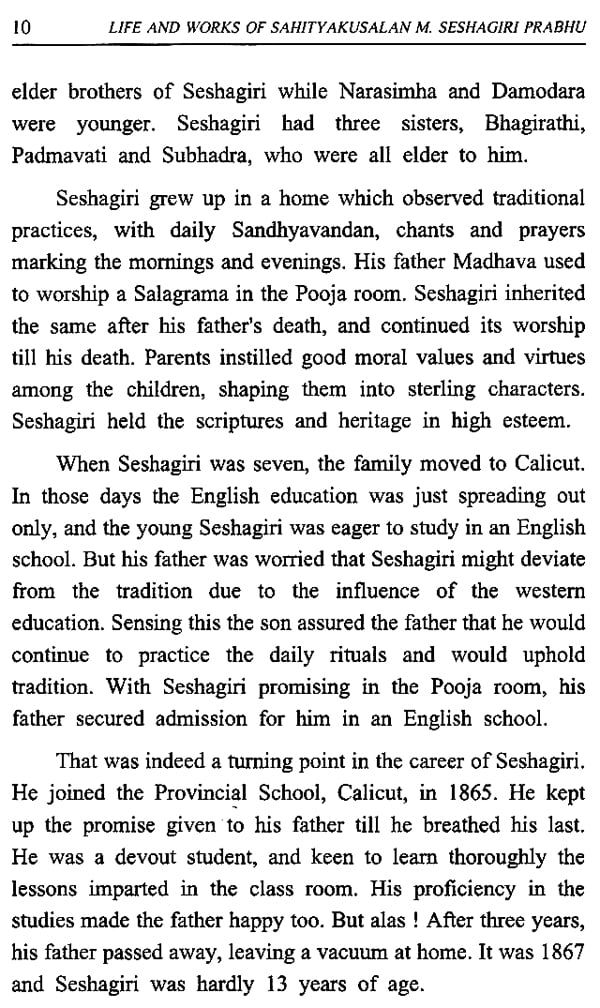 10 LIFE AND WORKS OF SAHITYAKUSALAN M. SESHAGIRI PRABHU

elder brothers of Seshagiri while Narasimha and Damodara were younger. Seshagiri had three sisters, Bhagirathi, Padmavati and Subhadra, who were all elder to him.

Seshagiri grew up in a home which observed traditional practices, with daily Sandhyavandan, chants and prayers marking the mornings and evenings. His father Madhava used to worship a Salagrama in the Pooja room. Seshagiri inherited the same after his father's death, and continued its worship till his death. Parents instilled good moral values and virtues among the children, shaping them into sterling characters. Seshagiri held the scriptures and heritage in high esteem.

When Seshagiri was seven, the family moved to Calicut. In those days the English education was just spreading out only, and the young Seshagiri was eager to study in an English school. But his father was worried that Seshagiri might deviate from the tradition due to the influence of the western education. Sensing this the son assured the father that he would continue to practice the daily rituals and would uphold tradition. With Seshagiri promising in the Pooja room, his father secured admission for him in an English school.

That was indeed a turning point in the career of Seshagiri. He joined the Provincial School, Calicut, in 1865. He kept up the promise given to his father till he breathed his last. He was a devout student, and keen to learn thoroughly the lessons imparted in the class room. His proficiency in the studies made the father happy too. But alas ! After three years, his father passed away, leaving a vacuum at home. It was 1867 and Seshagiri was hardly 13 years of age.